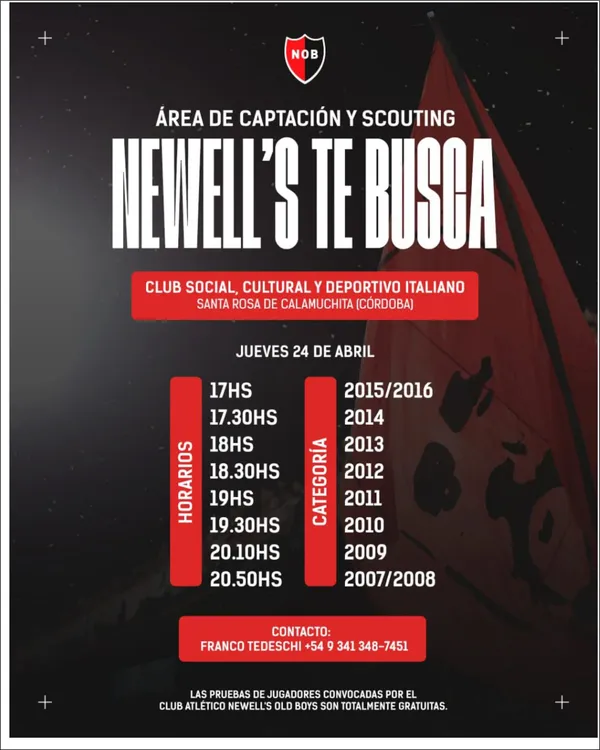 NOB

ÁREA DE CAPTACIÓN Y SCOUTING

NEWELL'S TE BUSCA

CLUB SOCIAL, CULTURAL Y DEPORTIVO ITALIANO
SANTA ROSA DE CALAMUCHITA (CÓRDOBA)

JUEVES 24 DE ABRIL

| HORARIOS | CATEGORÍA |
|---|---|
| 17HS | 2015/2016 |
| 17.30HS | 2014 |
| 18HS | 2013 |
| 18.30HS | 2012 |
| 19HS | 2011 |
| 19.30HS | 2010 |
| 20.10HS | 2009 |
| 20.50HS | 2007/2008 |

CONTACTO:
FRANCO TEDESCHI +54 9 341 348-7451

LAS PRUEBAS DE JUGADORES CONVOCADAS POR EL CLUB ATLÉTICO NEWELL'S OLD BOYS SON TOTALMENTE GRATUITAS.